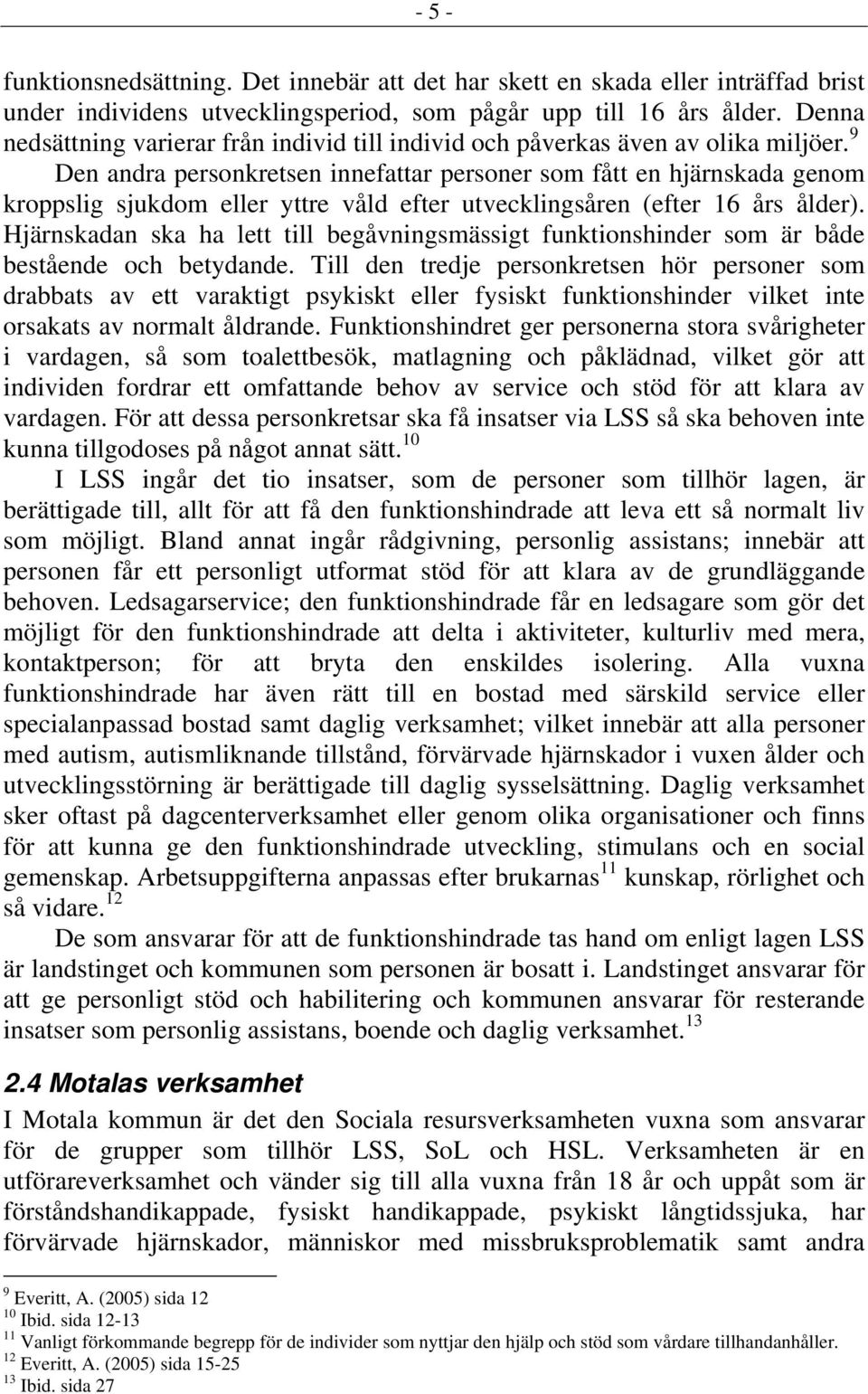 - 5 -

funktionsnedsättning. Det innebär att det har skett en skada eller inträffad brist under individens utvecklingsperiod, som pågår upp till 16 års ålder. Denna nedsättning varierar från individ till individ och påverkas även av olika miljöer.$^{9}$ Den andra personkretsen innefattar personer som fått en hjärnskada genom kroppslig sjukdom eller yttre våld efter utvecklingsåren (efter 16 års ålder). Hjärnskadan ska ha lett till begåvningsmässigt funktionshinder som är både bestående och betydande. Till den tredje personkretsen hör personer som drabbats av ett varaktigt psykiskt eller fysiskt funktionshinder vilket inte orsakats av normalt åldrande. Funktionshindret ger personerna stora svårigheter i vardagen, så som toalettbesök, matlagning och påklädnad, vilket gör att individen fordrar ett omfattande behov av service och stöd för att klara av vardagen. För att dessa personkretsar ska få insatser via LSS så ska behoven inte kunna tillgodoses på något annat sätt.$^{10}$

I LSS ingår det tio insatser, som de personer som tillhör lagen, är berättigade till, allt för att få den funktionshindrade att leva ett så normalt liv som möjligt. Bland annat ingår rådgivning, personlig assistans; innebär att personen får ett personligt utformat stöd för att klara av de grundläggande behoven. Ledsagarservice; den funktionshindrade får en ledsagare som gör det möjligt för den funktionshindrade att delta i aktiviteter, kulturliv med mera, kontaktperson; för att bryta den enskildes isolering. Alla vuxna funktionshindrade har även rätt till en bostad med särskild service eller specialanpassad bostad samt daglig verksamhet; vilket innebär att alla personer med autism, autismliknande tillstånd, förvärvade hjärnskador i vuxen ålder och utvecklingsstörning är berättigade till daglig sysselsättning. Daglig verksamhet sker oftast på dagcenterverksamhet eller genom olika organisationer och finns för att kunna ge den funktionshindrade utveckling, stimulans och en social gemenskap. Arbetsuppgifterna anpassas efter brukarnas$^{11}$ kunskap, rörlighet och så vidare.$^{12}$

De som ansvarar för att de funktionshindrade tas hand om enligt lagen LSS är landstinget och kommunen som personen är bosatt i. Landstinget ansvarar för att ge personligt stöd och habilitering och kommunen ansvarar för resterande insatser som personlig assistans, boende och daglig verksamhet.$^{13}$

2.4 Motalas verksamhet

I Motala kommun är det den Sociala resursverksamheten vuxna som ansvarar för de grupper som tillhör LSS, SoL och HSL. Verksamheten är en utförareverksamhet och vänder sig till alla vuxna från 18 år och uppåt som är förståndshandikappade, fysiskt handikappade, psykiskt långtidssjuka, har förvärvade hjärnskador, människor med missbruksproblematik samt andra

$^{9}$ Everitt, A. (2005) sida 12
$^{10}$ Ibid. sida 12-13
$^{11}$ Vanligt förkommande begrepp för de individer som nyttjar den hjälp och stöd som vårdare tillhandanhåller.
$^{12}$ Everitt, A. (2005) sida 15-25
$^{13}$ Ibid. sida 27